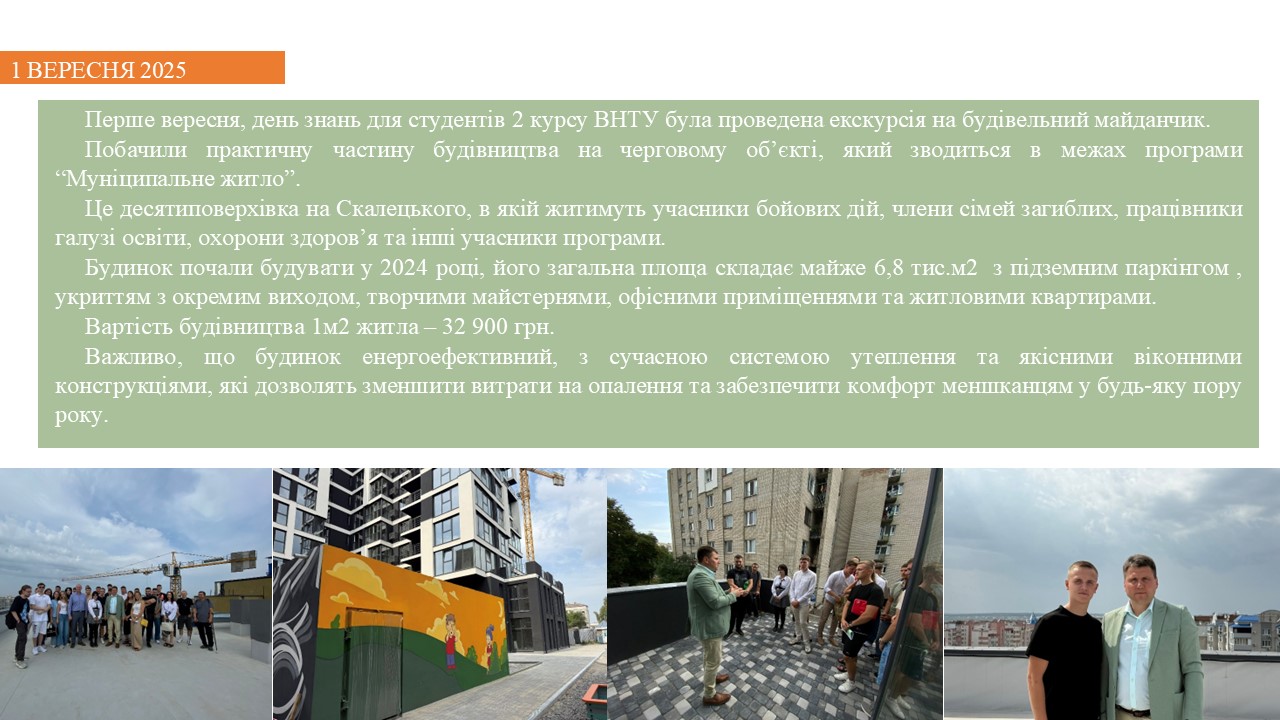 1 ВЕРЕСНЯ 2025

Перше вересня, день знань для студентів 2 курсу ВНТУ була проведена екскурсія на будівельний майданчик.

Побачили практичну частину будівництва на черговому об'єкті, який зводиться в межах програми "Муніципальне житло".

Це десятиповерхівка на Скалецького, в якій житимуть учасники бойових дій, члени сімей загиблих, працівники галузі освіти, охорони здоров'я та інші учасники програми.

Будинок почали будувати у 2024 році, його загальна площа складає майже 6,8 тис.м2 з підземним паркінгом , укриттям з окремим виходом, творчими майстернями, офісними приміщеннями та житловими квартирами.

Вартість будівництва 1м2 житла – 32 900 грн.

Важливо, що будинок енергоефективний, з сучасною системою утеплення та якісними віконними конструкціями, які дозволять зменшити витрати на опалення та забезпечити комфорт меншканцям у будь-яку пору року.